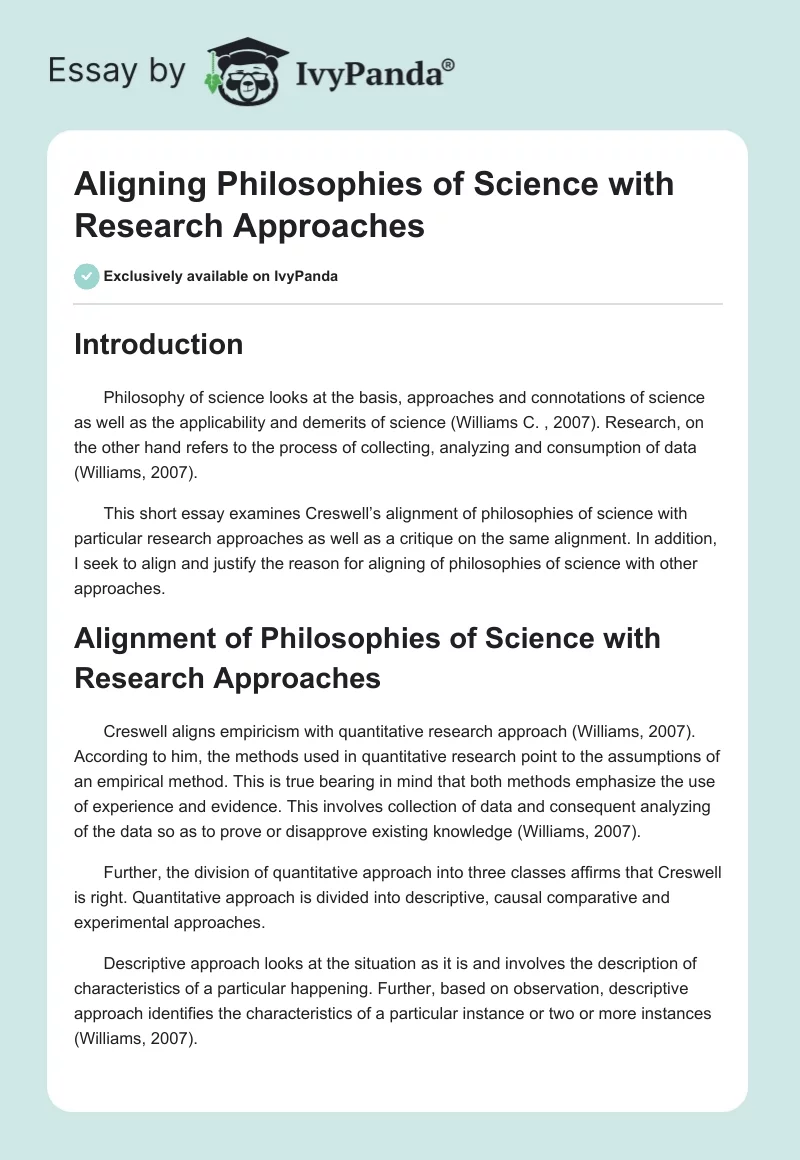 Essay by IvyPanda®

Aligning Philosophies of Science with Research Approaches

Exclusively available on IvyPanda

Introduction

Philosophy of science looks at the basis, approaches and connotations of science as well as the applicability and demerits of science (Williams C. , 2007). Research, on the other hand refers to the process of collecting, analyzing and consumption of data (Williams, 2007).

This short essay examines Creswell's alignment of philosophies of science with particular research approaches as well as a critique on the same alignment. In addition, I seek to align and justify the reason for aligning of philosophies of science with other approaches.

Alignment of Philosophies of Science with Research Approaches

Creswell aligns empiricism with quantitative research approach (Williams, 2007). According to him, the methods used in quantitative research point to the assumptions of an empirical method. This is true bearing in mind that both methods emphasize the use of experience and evidence. This involves collection of data and consequent analyzing of the data so as to prove or disapprove existing knowledge (Williams, 2007).

Further, the division of quantitative approach into three classes affirms that Creswell is right. Quantitative approach is divided into descriptive, causal comparative and experimental approaches.

Descriptive approach looks at the situation as it is and involves the description of characteristics of a particular happening. Further, based on observation, descriptive approach identifies the characteristics of a particular instance or two or more instances (Williams, 2007).